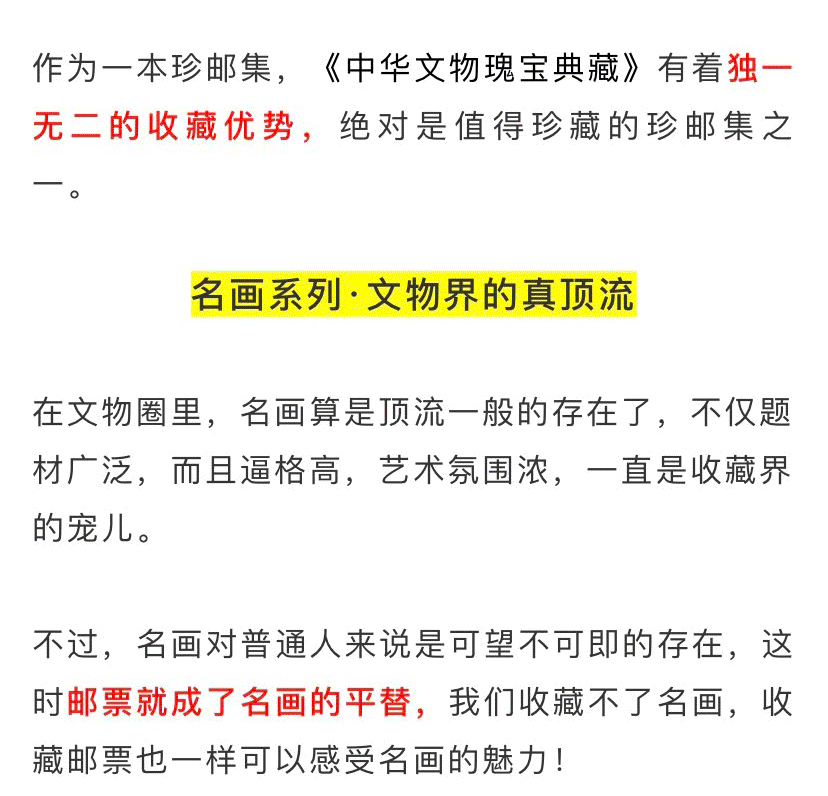 作为一本珍邮集，《中华文物瑰宝典藏》有着独一无二的收藏优势，绝对是值得珍藏的珍邮集之一。

名画系列·文物界的真顶流

在文物圈里，名画算是顶流一般的存在了，不仅题材广泛，而且逼格高，艺术氛围浓，一直是收藏界的宠儿。

不过，名画对普通人来说是可望不可即的存在，这时邮票就成了名画的平替，我们收藏不了名画，收藏邮票也一样可以感受名画的魅力！